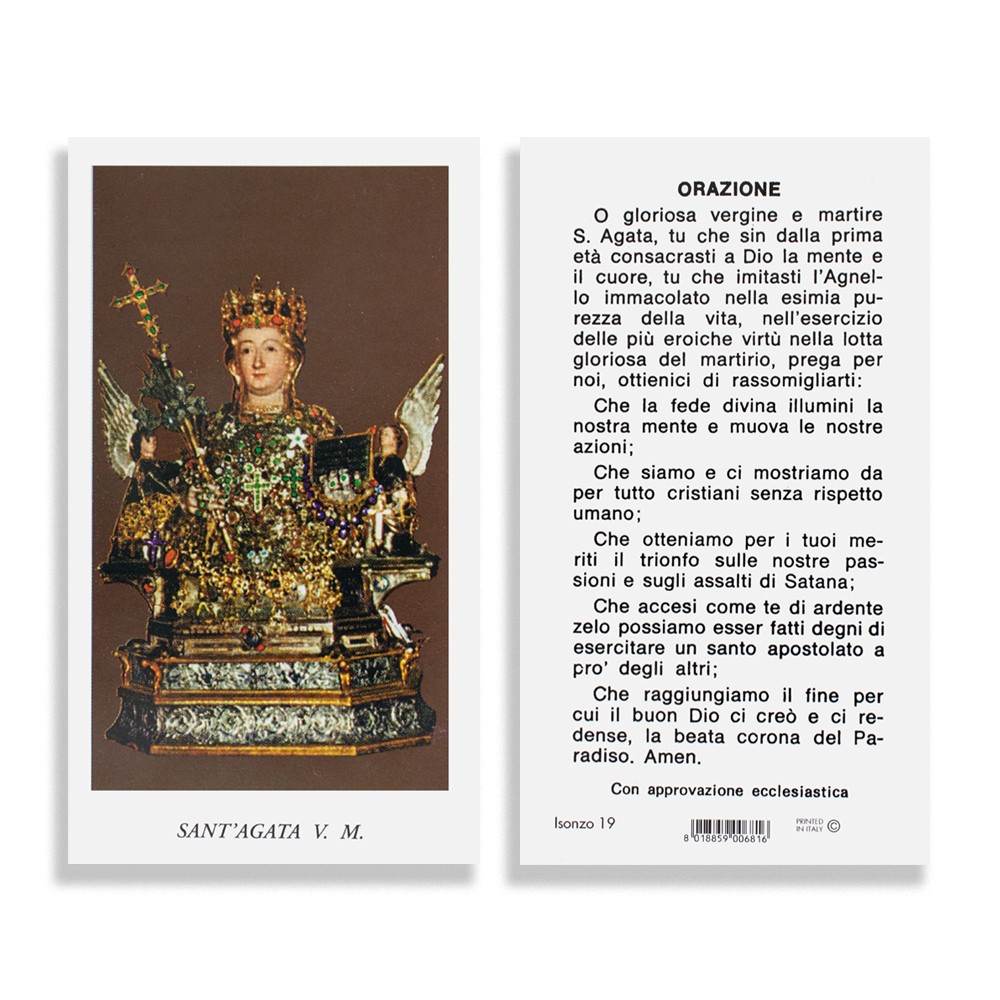 SANT'AGATA V. M.

ORAZIONE

O gloriosa vergine e martire S. Agata, tu che sin dalla prima età consacrasti a Dio la mente e il cuore, tu che imitasti l'Agnello immacolato nella esimia purezza della vita, nell'esercizio delle più eroiche virtù nella lotta gloriosa del martirio, prega per noi, ottienici di rassomigliarti:

Che la fede divina illumini la nostra mente e muova le nostre azioni;

Che siamo e ci mostriamo da per tutto cristiani senza rispetto umano;

Che otteniamo per i tuoi meriti il trionfo sulle nostre passioni e sugli assalti di Satana;

Che accesi come te di ardente zelo possiamo esser fatti degni di esercitare un santo apostolato a pro' degli altri;

Che raggiungiamo il fine per cui il buon Dio ci creò e ci redense, la beata corona del Paradiso. Amen.

Con approvazione ecclesiastica

Isonzo 19

8 018859 006816

PRINTED IN ITALY ©